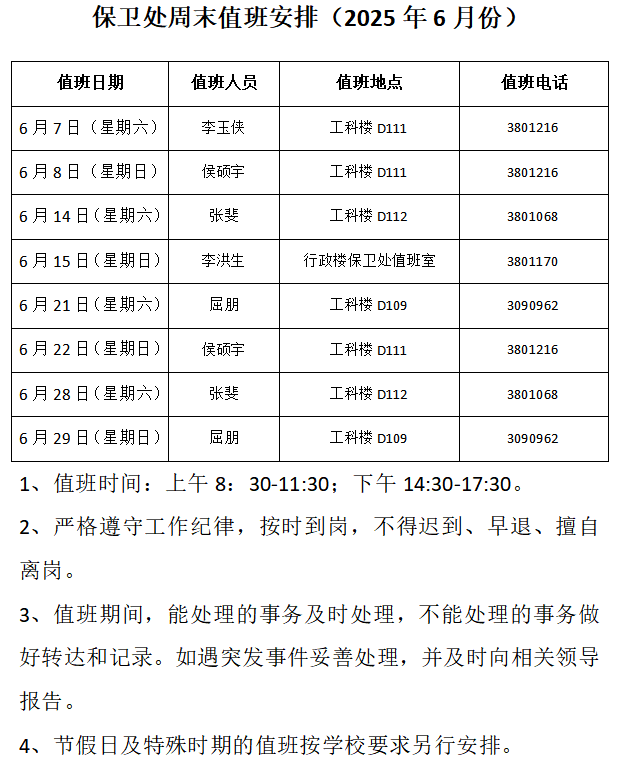 保卫处周末值班安排（2025 年 6 月份）

| 值班日期 | 值班人员 | 值班地点 | 值班电话 |
|---|---|---|---|
| 6 月 7 日（星期六） | 李玉侠 | 工科楼 D111 | 3801216 |
| 6 月 8 日（星期日） | 侯硕宇 | 工科楼 D111 | 3801216 |
| 6 月 14 日（星期六） | 张斐 | 工科楼 D112 | 3801068 |
| 6 月 15 日（星期日） | 李洪生 | 行政楼保卫处值班室 | 3801170 |
| 6 月 21 日（星期六） | 屈朋 | 工科楼 D109 | 3090962 |
| 6 月 22 日（星期日） | 侯硕宇 | 工科楼 D111 | 3801216 |
| 6 月 28 日（星期六） | 张斐 | 工科楼 D112 | 3801068 |
| 6 月 29 日（星期日） | 屈朋 | 工科楼 D109 | 3090962 |

1、值班时间：上午 8：30-11:30；下午 14:30-17:30。

2、严格遵守工作纪律，按时到岗，不得迟到、早退、擅自离岗。

3、值班期间，能处理的事务及时处理，不能处理的事务做好转达和记录。如遇突发事件妥善处理，并及时向相关领导报告。

4、节假日及特殊时期的值班按学校要求另行安排。